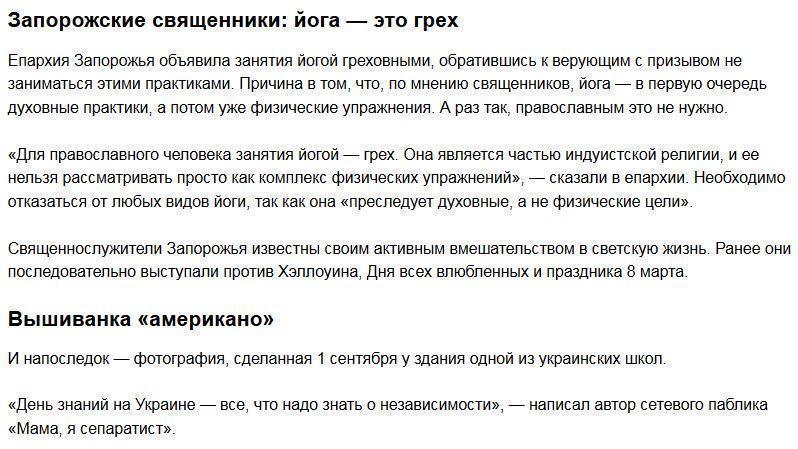 Запорожские священники: йога — это грех

Епархия Запорожья объявила занятия йогой греховными, обратившись к верующим с призывом не заниматься этими практиками. Причина в том, что, по мнению священников, йога — в первую очередь духовные практики, а потом уже физические упражнения. А раз так, православным это не нужно.

«Для православного человека занятия йогой — грех. Она является частью индуистской религии, и ее нельзя рассматривать просто как комплекс физических упражнений», — сказали в епархии. Необходимо отказаться от любых видов йоги, так как она «преследует духовные, а не физические цели».

Священнослужители Запорожья известны своим активным вмешательством в светскую жизнь. Ранее они последовательно выступали против Хэллоуина, Дня всех влюбленных и праздника 8 марта.

Вышиванка «американо»

И напоследок — фотография, сделанная 1 сентября у здания одной из украинских школ.

«День знаний на Украине — все, что надо знать о независимости», — написал автор сетевого паблика «Мама, я сепаратист».